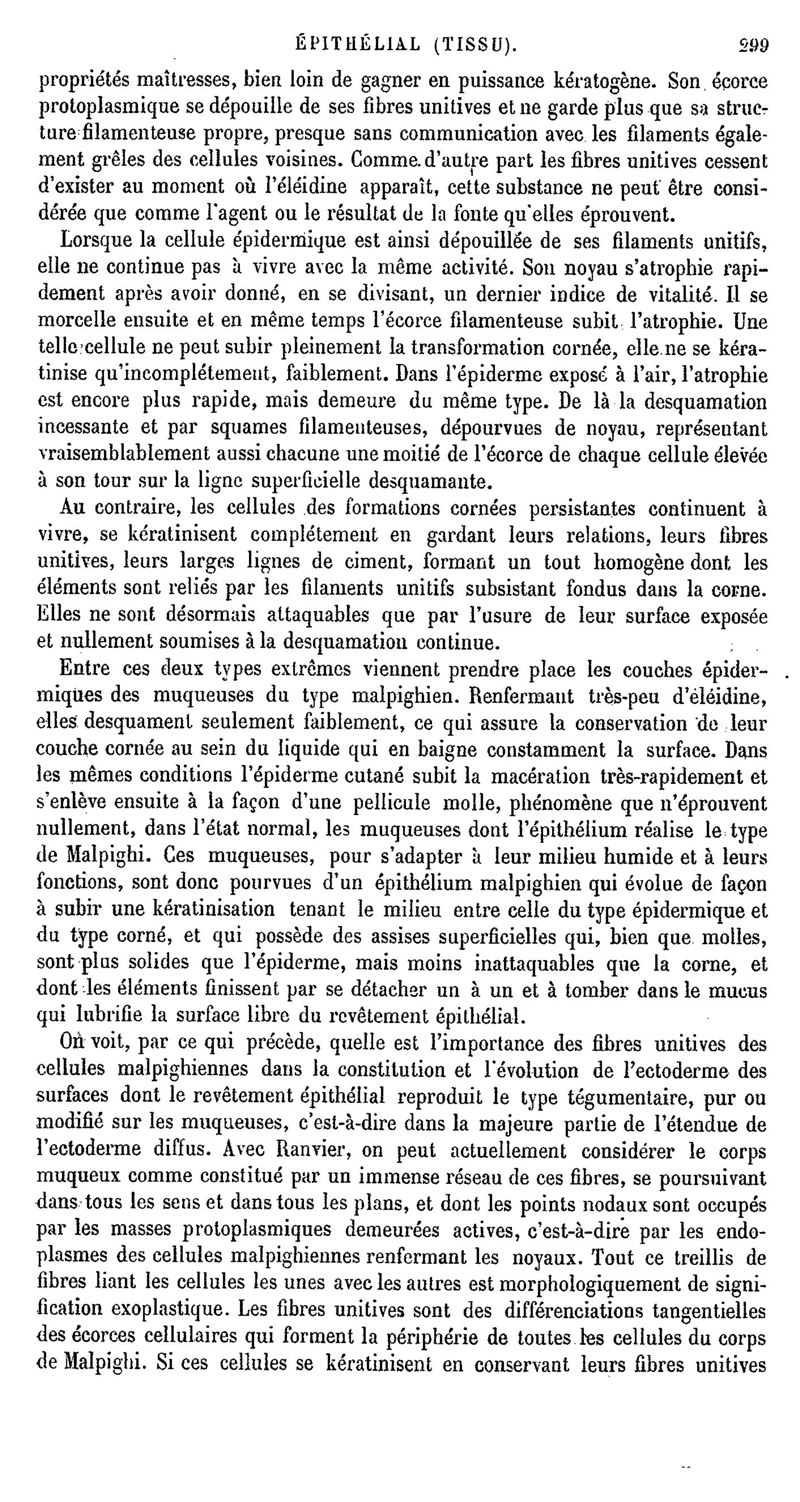 ÉPITHÉLIAL (TISSU). 299

propriétés maîtresses, bien loin de gagner en puissance kératogène. Son écorce protoplasmique se dépouille de ses fibres unitives et ne garde plus que sa structure filamenteuse propre, presque sans communication avec les filaments également grêles des cellules voisines. Comme d'autre part les fibres unitives cessent d'exister au moment où l'éléidine apparaît, cette substance ne peut être considérée que comme l'agent ou le résultat de la fonte qu'elles éprouvent.

Lorsque la cellule épidermique est ainsi dépouillée de ses filaments unitifs, elle ne continue pas à vivre avec la même activité. Son noyau s'atrophie rapidement après avoir donné, en se divisant, un dernier indice de vitalité. Il se morcelle ensuite et en même temps l'écorce filamenteuse subit l'atrophie. Une telle cellule ne peut subir pleinement la transformation cornée, elle ne se kératinise qu'incomplétement, faiblement. Dans l'épiderme exposé à l'air, l'atrophie est encore plus rapide, mais demeure du même type. De là la desquamation incessante et par squames filamenteuses, dépourvues de noyau, représentant vraisemblablement aussi chacune une moitié de l'écorce de chaque cellule élevée à son tour sur la ligne superficielle desquamante.

Au contraire, les cellules des formations cornées persistantes continuent à vivre, se kératinisent complétement en gardant leurs relations, leurs fibres unitives, leurs larges lignes de ciment, formant un tout homogène dont les éléments sont reliés par les filaments unitifs subsistant fondus dans la corne. Elles ne sont désormais attaquables que par l'usure de leur surface exposée et nullement soumises à la desquamation continue.

Entre ces deux types extrêmes viennent prendre place les couches épidermiques des muqueuses du type malpighien. Renfermant très-peu d'éléidine, elles desquament seulement faiblement, ce qui assure la conservation de leur couche cornée au sein du liquide qui en baigne constamment la surface. Dans les mêmes conditions l'épiderme cutané subit la macération très-rapidement et s'enlève ensuite à la façon d'une pellicule molle, phénomène que n'éprouvent nullement, dans l'état normal, les muqueuses dont l'épithélium réalise le type de Malpighi. Ces muqueuses, pour s'adapter à leur milieu humide et à leurs fonctions, sont donc pourvues d'un épithélium malpighien qui évolue de façon à subir une kératinisation tenant le milieu entre celle du type épidermique et du type corné, et qui possède des assises superficielles qui, bien que molles, sont plus solides que l'épiderme, mais moins inattaquables que la corne, et dont les éléments finissent par se détacher un à un et à tomber dans le mucus qui lubrifie la surface libre du revêtement épithélial.

On voit, par ce qui précède, quelle est l'importance des fibres unitives des cellules malpighiennes dans la constitution et l'évolution de l'ectoderme des surfaces dont le revêtement épithélial reproduit le type tégumentaire, pur ou modifié sur les muqueuses, c'est-à-dire dans la majeure partie de l'étendue de l'ectoderme diffus. Avec Ranvier, on peut actuellement considérer le corps muqueux comme constitué par un immense réseau de ces fibres, se poursuivant dans tous les sens et dans tous les plans, et dont les points nodaux sont occupés par les masses protoplasmiques demeurées actives, c'est-à-dire par les endoplasmes des cellules malpighiennes renfermant les noyaux. Tout ce treillis de fibres liant les cellules les unes avec les autres est morphologiquement de signification exoplastique. Les fibres unitives sont des différenciations tangentielles des écorces cellulaires qui forment la périphérie de toutes les cellules du corps de Malpighi. Si ces cellules se kératinisent en conservant leurs fibres unitives